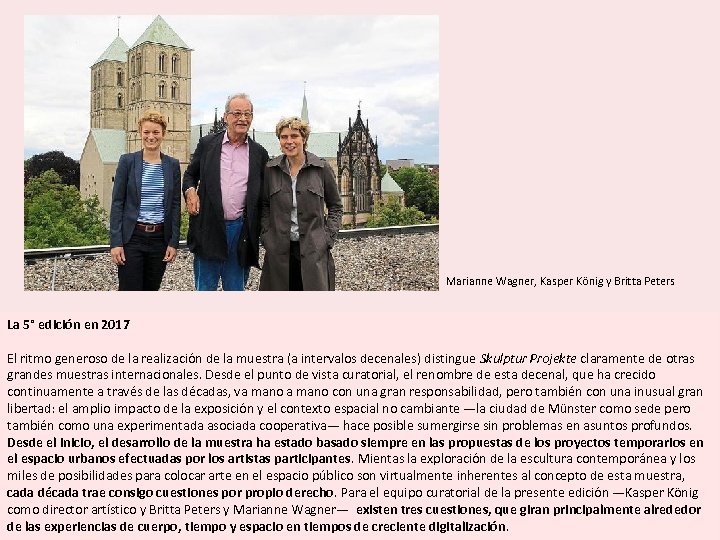 Marianne Wagner, Kasper König y Britta Peters

La 5° edición en 2017

El ritmo generoso de la realización de la muestra (a intervalos decenales) distingue Skulptur Projekte claramente de otras grandes muestras internacionales. Desde el punto de vista curatorial, el renombre de esta decenal, que ha crecido continuamente a través de las décadas, va mano a mano con una gran responsabilidad, pero también con una inusual gran libertad: el amplio impacto de la exposición y el contexto espacial no cambiante —la ciudad de Münster como sede pero también como una experimentada asociada cooperativa— hace posible sumergirse sin problemas en asuntos profundos. Desde el inicio, el desarrollo de la muestra ha estado basado siempre en las propuestas de los proyectos temporarios en el espacio urbanos efectuadas por los artistas participantes. Mientas la exploración de la escultura contemporánea y los miles de posibilidades para colocar arte en el espacio público son virtualmente inherentes al concepto de esta muestra, cada década trae consigo cuestiones por propio derecho. Para el equipo curatorial de la presente edición —Kasper König como director artístico y Britta Peters y Marianne Wagner— existen tres cuestiones, que giran principalmente alrededor de las experiencias de cuerpo, tiempo y espacio en tiempos de creciente digitalización.